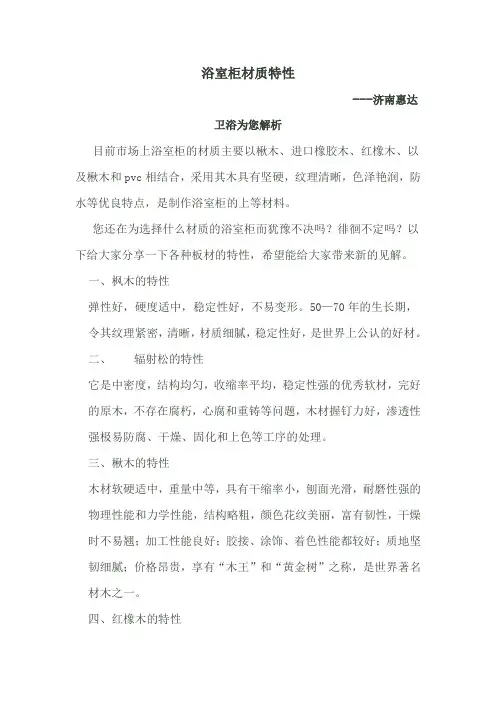 浴室柜材质特性

---济南惠达

卫浴为您解析

目前市场上浴室柜的材质主要以楸木、进口橡胶木、红橡木、以及楸木和 pvc 相结合，采用其木具有坚硬，纹理清晰，色泽艳润，防水等优良特点，是制作浴室柜的上等材料。

您还在为选择什么材质的浴室柜而犹豫不决吗？徘徊不定吗？以下给大家分享一下各种板材的特性，希望能给大家带来新的见解。

一、枫木的特性

弹性好，硬度适中，稳定性好，不易变形。50—70 年的生长期，令其纹理紧密，清晰，材质细腻，稳定性好，是世界上公认的好材。

二、　辐射松的特性

它是中密度，结构均匀，收缩率平均，稳定性强的优秀软材，完好的原木，不存在腐朽，心腐和重铸等问题，木材握钉力好，渗透性强极易防腐、干燥、固化和上色等工序的处理。

三、楸木的特性

木材软硬适中，重量中等，具有干缩率小，刨面光滑，耐磨性强的物理性能和力学性能，结构略粗，颜色花纹美丽，富有韧性，干燥时不易翘；加工性能良好；胶接、涂饰、着色性能都较好；质地坚韧细腻；价格昂贵，享有“木王”和“黄金树”之称，是世界著名材木之一。

四、红橡木的特性